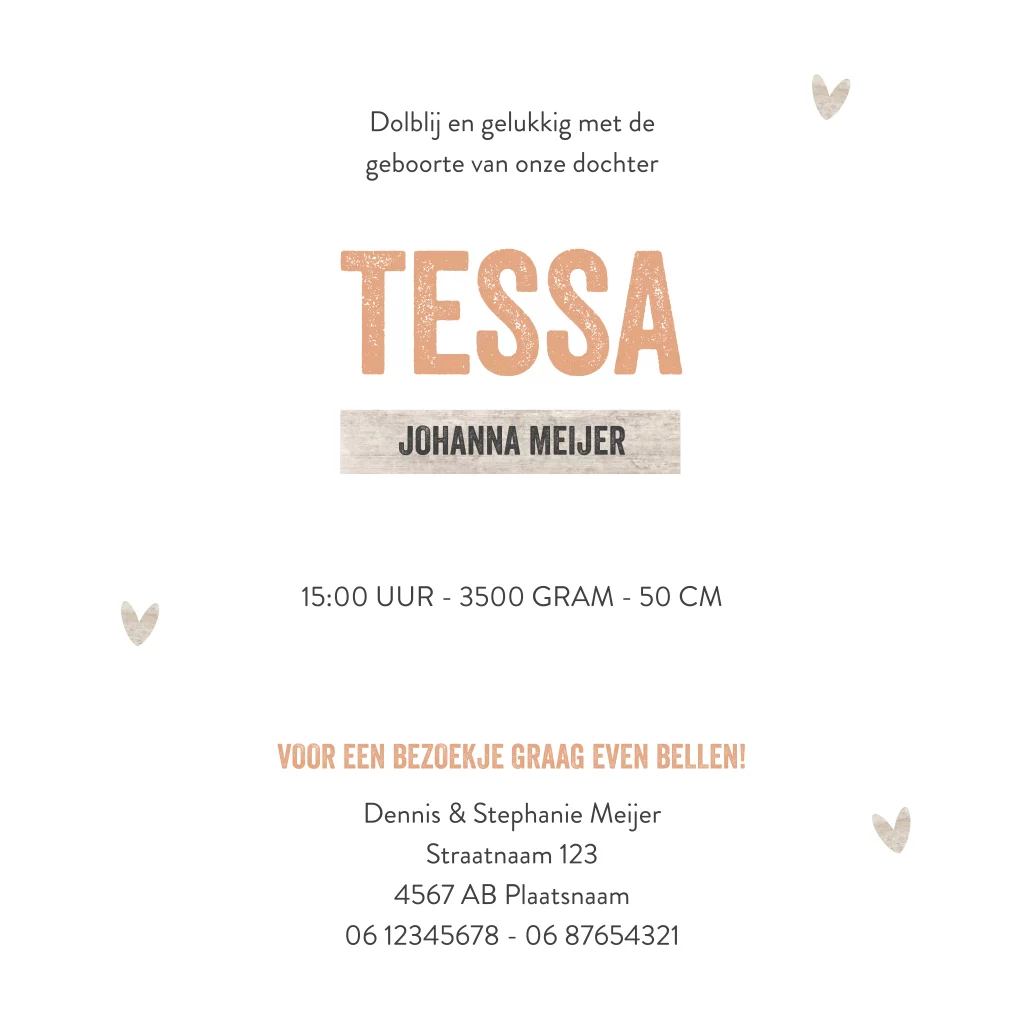 Dolblij en gelukkig met de geboorte van onze dochter

TESSA

JOHANNA MEIJER

15:00 UUR - 3500 GRAM - 50 CM

VOOR EEN BEZOEKJE GRAAG EVEN BELLEN!

Dennis & Stephanie Meijer
Straatnaam 123
4567 AB Plaatsnaam
06 12345678 - 06 87654321